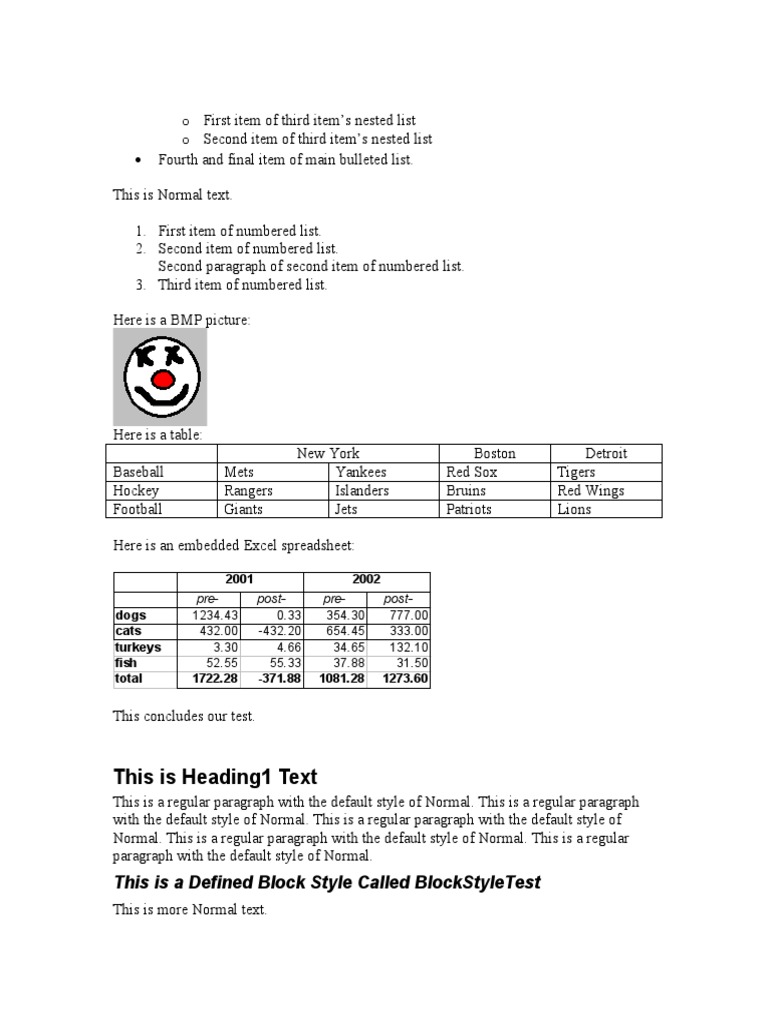 o First item of third item's nested list
o Second item of third item's nested list
• Fourth and final item of main bulleted list.

This is Normal text.

1. First item of numbered list.
2. Second item of numbered list.
Second paragraph of second item of numbered list.
3. Third item of numbered list.

Here is a BMP picture:

Here is a table:

| | New York | | Boston | Detroit |
|---|---|---|---|---|
| Baseball | Mets | Yankees | Red Sox | Tigers |
| Hockey | Rangers | Islanders | Bruins | Red Wings |
| Football | Giants | Jets | Patriots | Lions |

Here is an embedded Excel spreadsheet:

| | 2001 | | 2002 | |
|---|---|---|---|---|
| | pre- | post- | pre- | post- |
| dogs | 1234.43 | 0.33 | 354.30 | 777.00 |
| cats | 432.00 | -432.20 | 654.45 | 333.00 |
| turkeys | 3.30 | 4.66 | 34.65 | 132.10 |
| fish | 52.55 | 55.33 | 37.88 | 31.50 |
| total | 1722.28 | -371.88 | 1081.28 | 1273.60 |

This concludes our test.

This is Heading1 Text

This is a regular paragraph with the default style of Normal. This is a regular paragraph with the default style of Normal. This is a regular paragraph with the default style of Normal. This is a regular paragraph with the default style of Normal. This is a regular paragraph with the default style of Normal.

This is a Defined Block Style Called BlockStyleTest

This is more Normal text.